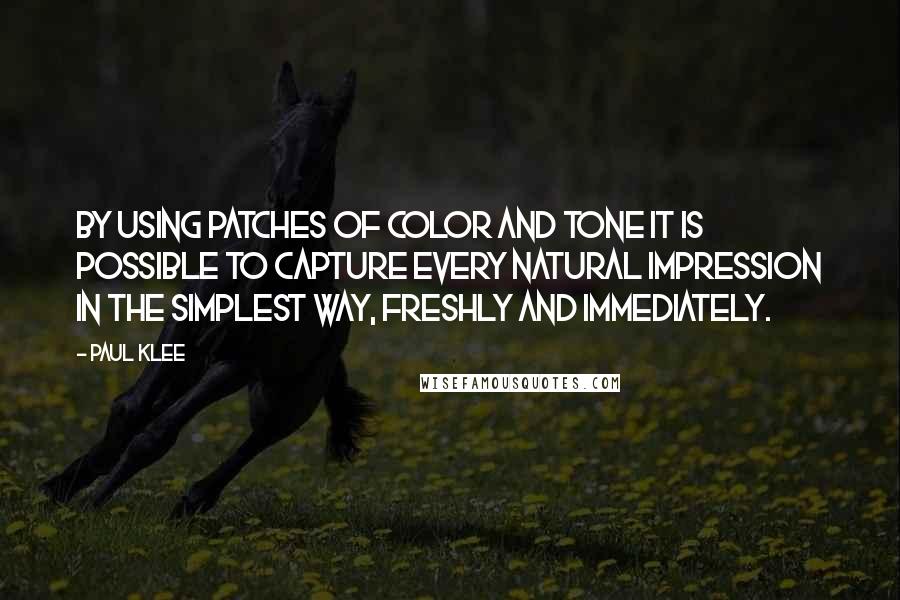 BY USING PATCHES OF COLOR AND TONE IT IS POSSIBLE TO CAPTURE EVERY NATURAL IMPRESSION IN THE SIMPLEST WAY, FRESHLY AND IMMEDIATELY.

- PAUL KLEE

WISEFAMOUSQUOTES.COM